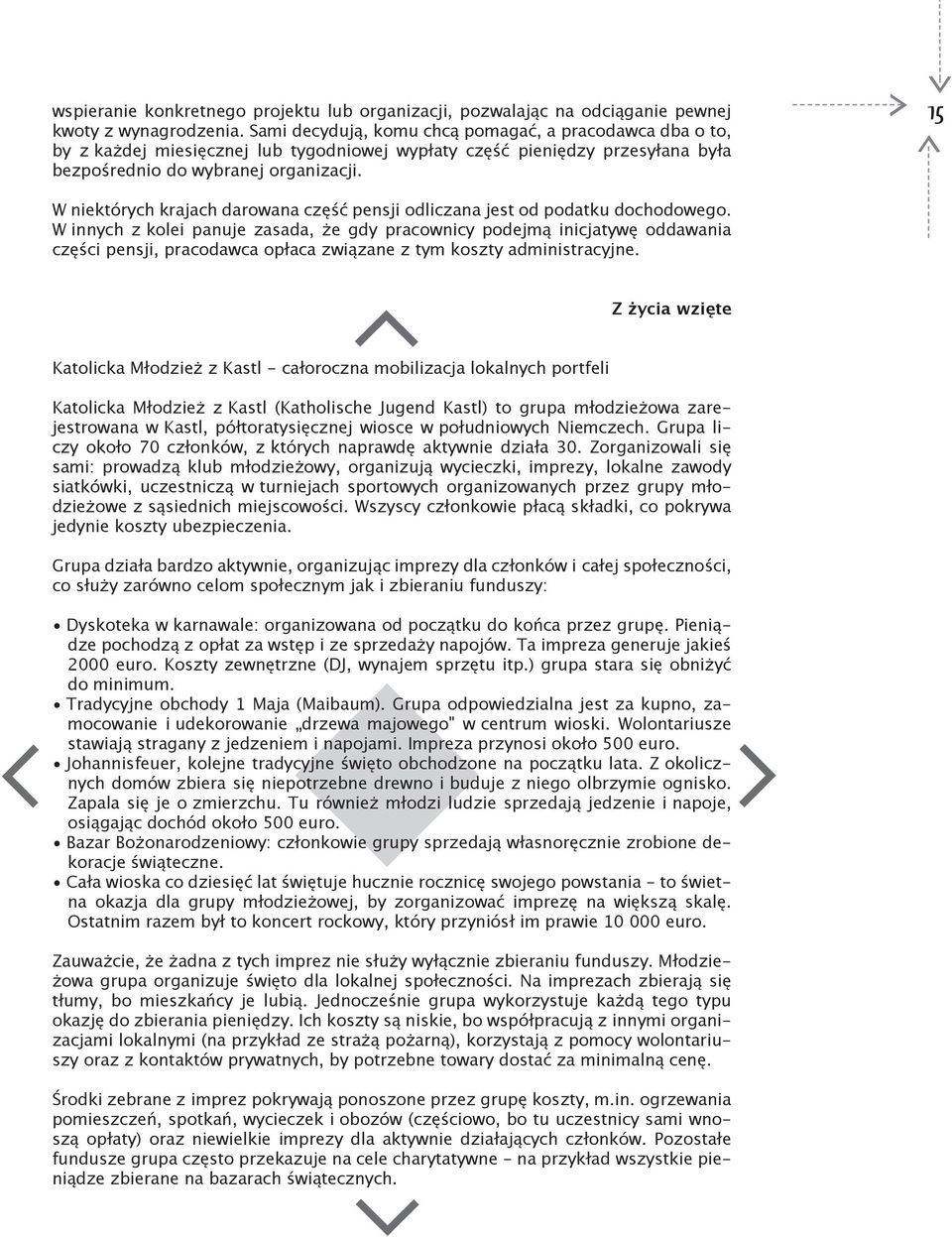 wspieranie konkretnego projektu lub organizacji, pozwalając na odciąganie pewnej kwoty z wynagrodzenia. Sami decydują, komu chcą pomagać, a pracodawca dba o to, by z każdej miesięcznej lub tygodniowej wypłaty część pieniędzy przesyłana była bezpośrednio do wybranej organizacji.

15

W niektórych krajach darowana część pensji odliczana jest od podatku dochodowego. W innych z kolei panuje zasada, że gdy pracownicy podejmą inicjatywę oddawania części pensji, pracodawca opłaca związane z tym koszty administracyjne.

Z życia wzięte

Katolicka Młodzież z Kastl - całoroczna mobilizacja lokalnych portfeli

Katolicka Młodzież z Kastl (Katholische Jugend Kastl) to grupa młodzieżowa zarejestrowana w Kastl, półtoratysięcznej wiosce w południowych Niemczech. Grupa liczy około 70 członków, z których naprawdę aktywnie działa 30. Zorganizowali się sami: prowadzą klub młodzieżowy, organizują wycieczki, imprezy, lokalne zawody siatkówki, uczestniczą w turniejach sportowych organizowanych przez grupy młodzieżowe z sąsiednich miejscowości. Wszyscy członkowie płacą składki, co pokrywa jedynie koszty ubezpieczenia.

Grupa działa bardzo aktywnie, organizując imprezy dla członków i całej społeczności, co służy zarówno celom społecznym jak i zbieraniu funduszy:

• Dyskoteka w karnawale: organizowana od początku do końca przez grupę. Pieniądze pochodzą z opłat za wstęp i ze sprzedaży napojów. Ta impreza generuje jakieś 2000 euro. Koszty zewnętrzne (DJ, wynajem sprzętu itp.) grupa stara się obniżyć do minimum.
• Tradycyjne obchody 1 Maja (Maibaum). Grupa odpowiedzialna jest za kupno, zamocowanie i udekorowanie „drzewa majowego" w centrum wioski. Wolontariusze stawiają stragany z jedzeniem i napojami. Impreza przynosi około 500 euro.
• Johannisfeuer, kolejne tradycyjne święto obchodzone na początku lata. Z okolicznych domów zbiera się niepotrzebne drewno i buduje z niego olbrzymie ognisko. Zapala się je o zmierzchu. Tu również młodzi ludzie sprzedają jedzenie i napoje, osiągając dochód około 500 euro.
• Bazar Bożonarodzeniowy: członkowie grupy sprzedają własnoręcznie zrobione dekoracje świąteczne.
• Cała wioska co dziesięć lat świętuje hucznie rocznicę swojego powstania - to świetna okazja dla grupy młodzieżowej, by zorganizować imprezę na większą skalę. Ostatnim razem był to koncert rockowy, który przyniósł im prawie 10 000 euro.

Zauważcie, że żadna z tych imprez nie służy wyłącznie zbieraniu funduszy. Młodzieżowa grupa organizuje święto dla lokalnej społeczności. Na imprezach zbierają się tłumy, bo mieszkańcy je lubią. Jednocześnie grupa wykorzystuje każdą tego typu okazję do zbierania pieniędzy. Ich koszty są niskie, bo współpracują z innymi organizacjami lokalnymi (na przykład ze strażą pożarną), korzystają z pomocy wolontariuszy oraz z kontaktów prywatnych, by potrzebne towary dostać za minimalną cenę.

Środki zebrane z imprez pokrywają ponoszone przez grupę koszty, m.in. ogrzewania pomieszczeń, spotkań, wycieczek i obozów (częściowo, bo tu uczestnicy sami wnoszą opłaty) oraz niewielkie imprezy dla aktywnie działających członków. Pozostałe fundusze grupa często przekazuje na cele charytatywne - na przykład wszystkie pieniądze zbierane na bazarach świątecznych.